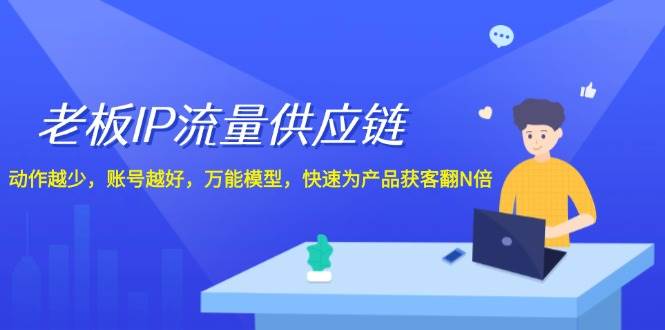 老板IP流量供应链

动作越少，账号越好，万能模型，快速为产品获客翻N倍